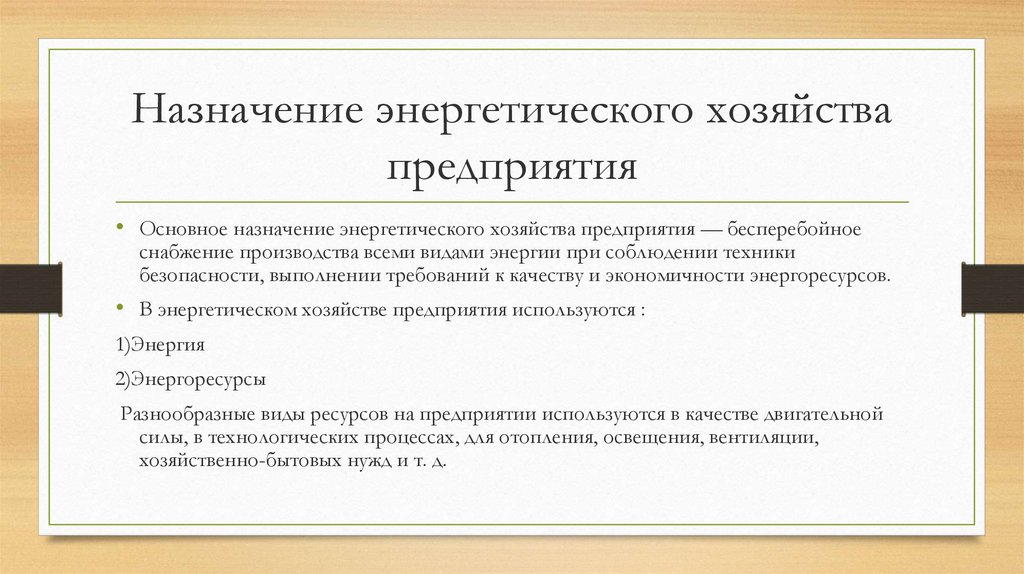 Назначение энергетического хозяйства предприятия

• Основное назначение энергетического хозяйства предприятия — бесперебойное снабжение производства всеми видами энергии при соблюдении техники безопасности, выполнении требований к качеству и экономичности энергоресурсов.

• В энергетическом хозяйстве предприятия используются :

1)Энергия

2)Энергоресурсы

Разнообразные виды ресурсов на предприятии используются в качестве двигательной силы, в технологических процессах, для отопления, освещения, вентиляции, хозяйственно-бытовых нужд и т. д.